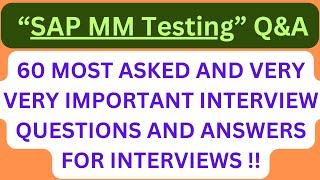 “SAP MM Testing” Q&A

60 MOST ASKED AND VERY VERY IMPORTANT INTERVIEW QUESTIONS AND ANSWERS FOR INTERVIEWS !!